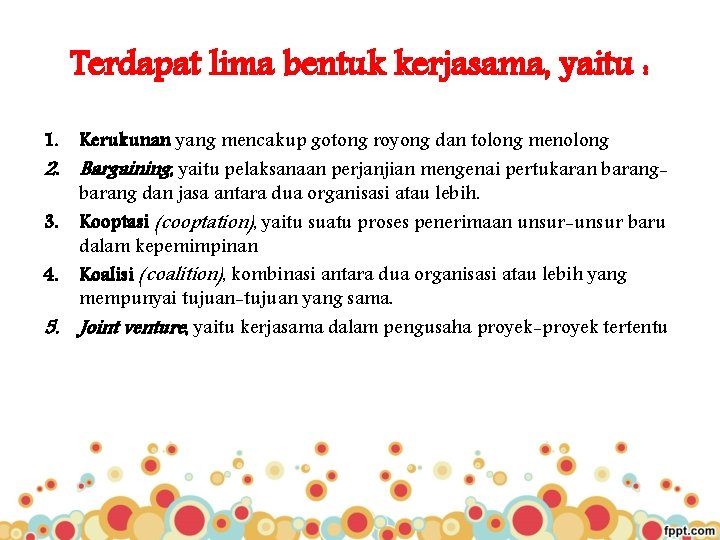 Terdapat lima bentuk kerjasama, yaitu :

1. Kerukunan yang mencakup gotong royong dan tolong menolong
2. Bargaining, yaitu pelaksanaan perjanjian mengenai pertukaran barang-barang dan jasa antara dua organisasi atau lebih.
3. Kooptasi (cooptation), yaitu suatu proses penerimaan unsur-unsur baru dalam kepemimpinan
4. Koalisi (coalition), kombinasi antara dua organisasi atau lebih yang mempunyai tujuan-tujuan yang sama.
5. Joint venture, yaitu kerjasama dalam pengusaha proyek-proyek tertentu

fppt.com